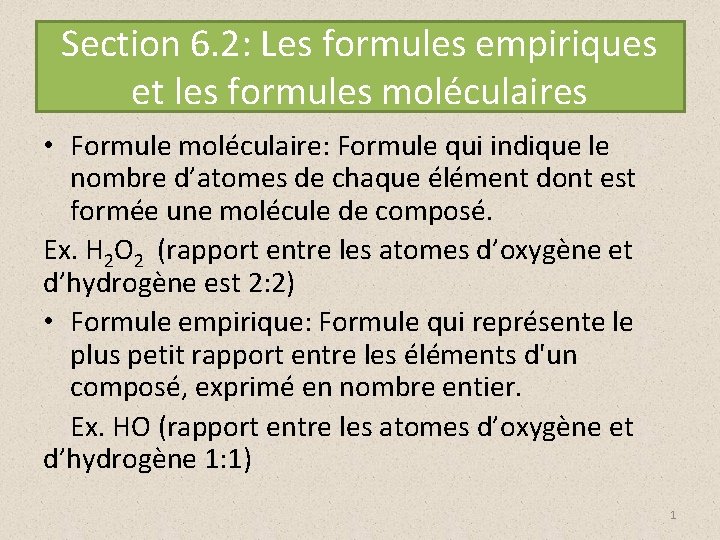 Section 6.2: Les formules empiriques et les formules moléculaires

• Formule moléculaire: Formule qui indique le nombre d'atomes de chaque élément dont est formée une molécule de composé.

Ex. $H_2O_2$ (rapport entre les atomes d'oxygène et d'hydrogène est 2:2)

• Formule empirique: Formule qui représente le plus petit rapport entre les éléments d'un composé, exprimé en nombre entier.

Ex. HO (rapport entre les atomes d'oxygène et d'hydrogène 1:1)

1